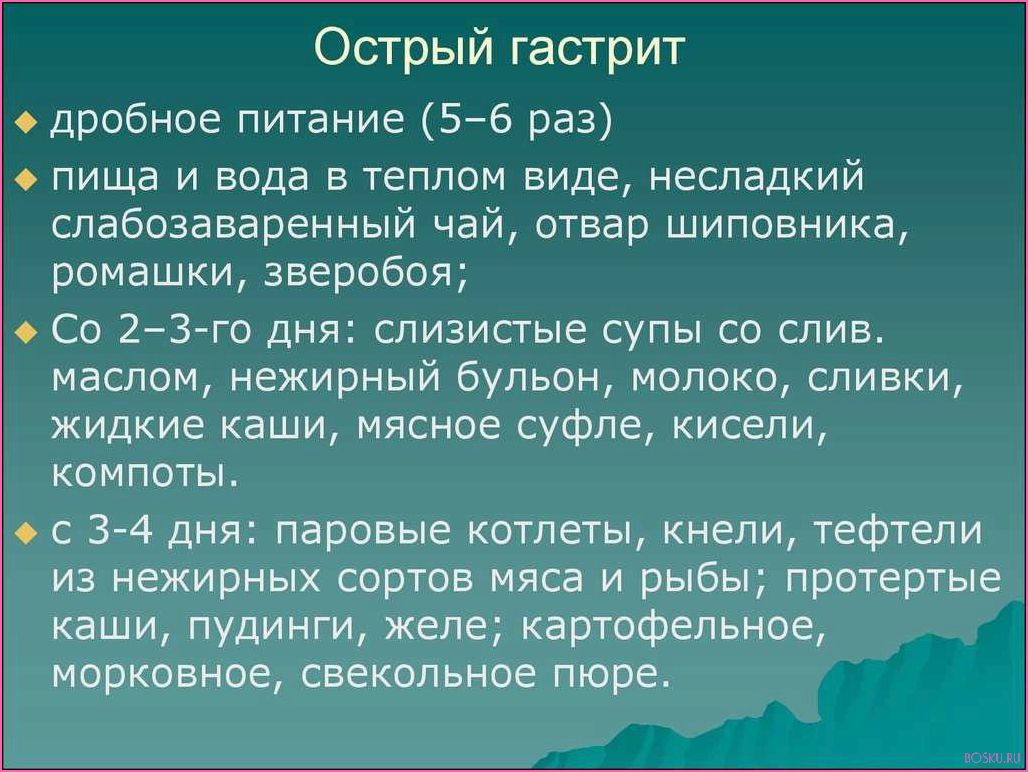 Острый гастрит

дробное питание (5–6 раз)

пища и вода в теплом виде, несладкий слабозаваренный чай, отвар шиповника, ромашки, зверобоя;

Со 2–3-го дня: слизистые супы со слив. маслом, нежирный бульон, молоко, сливки, жидкие каши, мясное суфле, кисели, компоты.

с 3-4 дня: паровые котлеты, кнели, тефтели из нежирных сортов мяса и рыбы; протертые каши, пудинги, желе; картофельное, морковное, свекольное пюре.

BOSKU.RU